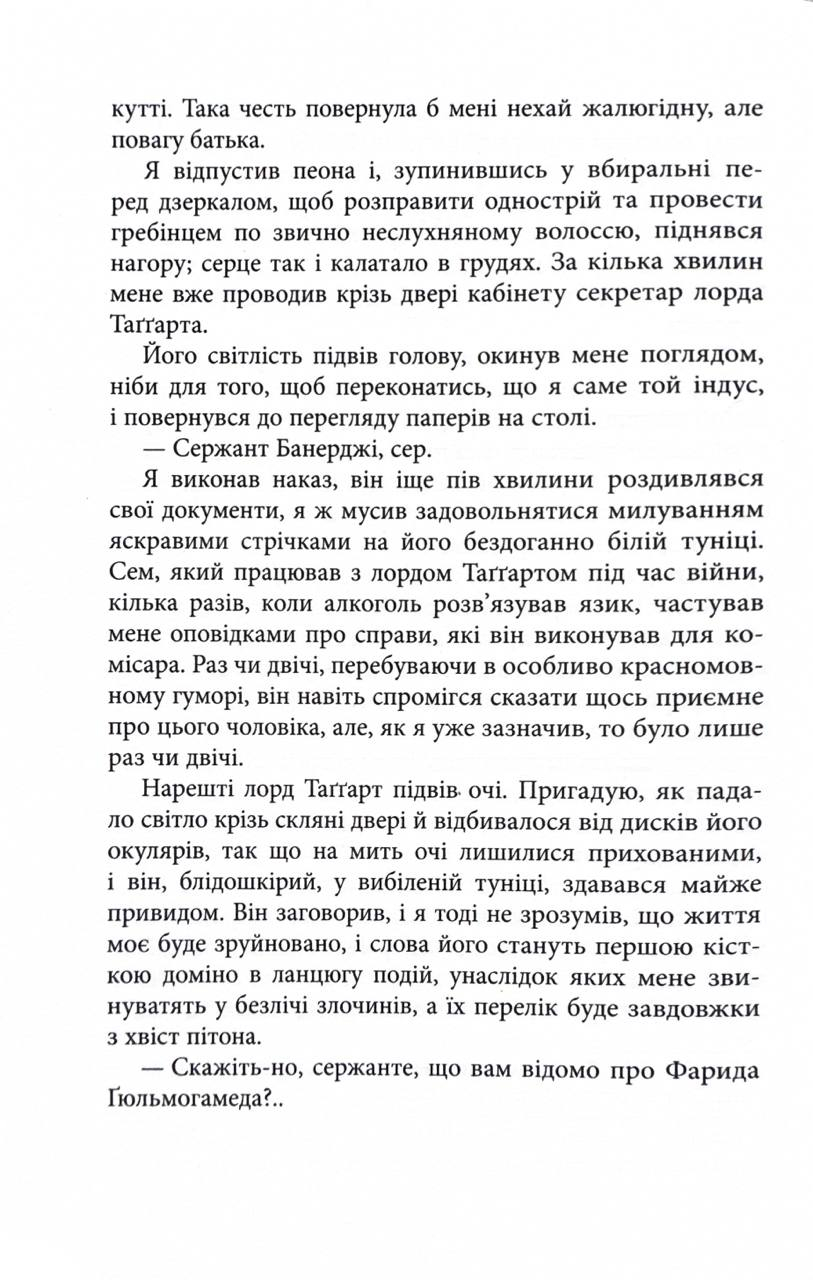 кутті. Така честь повернула б мені нехай жалюгідну, але повагу батька.

Я відпустив пеона і, зупинившись у вбиральні перед дзеркалом, щоб розправити однострій та провести гребінцем по звично неслухняному волоссю, піднявся нагору; серце так і калатало в грудях. За кілька хвилин мене вже проводив крізь двері кабінету секретар лорда Таґґарта.

Його світлість підвів голову, окинув мене поглядом, ніби для того, щоб переконатись, що я саме той індус, і повернувся до перегляду паперів на столі.

— Сержант Банерджі, сер.

Я виконав наказ, він іще пів хвилини роздивлявся свої документи, я ж мусив задовольнятися милуванням яскравими стрічками на його бездоганно білій туніці. Сем, який працював з лордом Таґґартом під час війни, кілька разів, коли алкоголь розв'язував язик, частував мене оповідками про справи, які він виконував для комісара. Раз чи двічі, перебуваючи в особливо красномовному гуморі, він навіть спромігся сказати щось приємне про цього чоловіка, але, як я уже зазначив, то було лише раз чи двічі.

Нарешті лорд Таґґарт підвів очі. Пригадую, як падало світло крізь скляні двері й відбивалося від дисків його окулярів, так що на мить очі лишилися прихованими, і він, блідошкірий, у вибіленій туніці, здавався майже привидом. Він заговорив, і я тоді не зрозумів, що життя моє буде зруйновано, і слова його стануть першою кісткою доміно в ланцюгу подій, унаслідок яких мене звинуватять у безлічі злочинів, а їх перелік буде завдовжки з хвіст пітона.

— Скажіть-но, сержанте, що вам відомо про Фарида Ґюльмогамеда?..